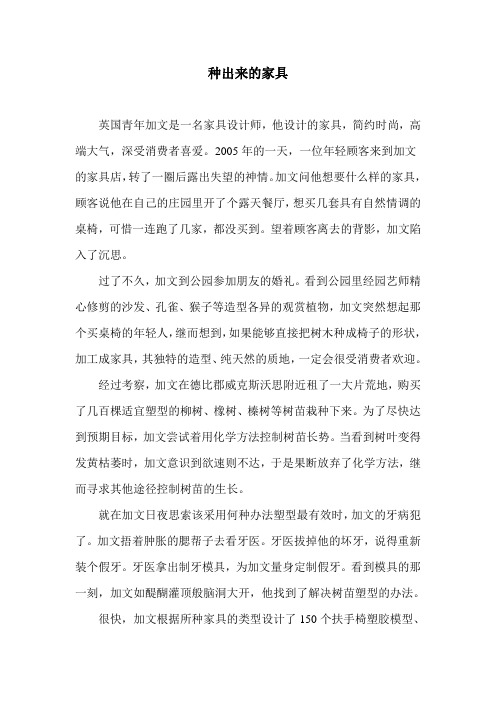 种出来的家具

英国青年加文是一名家具设计师，他设计的家具，简约时尚，高端大气，深受消费者喜爱。2005年的一天，一位年轻顾客来到加文的家具店，转了一圈后露出失望的神情。加文问他想要什么样的家具，顾客说他在自己的庄园里开了个露天餐厅，想买几套具有自然情调的桌椅，可惜一连跑了几家，都没买到。望着顾客离去的背影，加文陷入了沉思。

过了不久，加文到公园参加朋友的婚礼。看到公园里经园艺师精心修剪的沙发、孔雀、猴子等造型各异的观赏植物，加文突然想起那个买桌椅的年轻人，继而想到，如果能够直接把树木种成椅子的形状，加工成家具，其独特的造型、纯天然的质地，一定会很受消费者欢迎。

经过考察，加文在德比郡威克斯沃思附近租了一大片荒地，购买了几百棵适宜塑型的柳树、橡树、榛树等树苗栽种下来。为了尽快达到预期目标，加文尝试着用化学方法控制树苗长势。当看到树叶变得发黄枯萎时，加文意识到欲速则不达，于是果断放弃了化学方法，继而寻求其他途径控制树苗的生长。

就在加文日夜思索该采用何种办法塑型最有效时，加文的牙病犯了。加文捂着肿胀的腮帮子去看牙医。牙医拔掉他的坏牙，说得重新装个假牙。牙医拿出制牙模具，为加文量身定制假牙。看到模具的那一刻，加文如醍醐灌顶般脑洞大开，他找到了解决树苗塑型的办法。

很快，加文根据所种家具的类型设计了150个扶手椅塑胶模型、